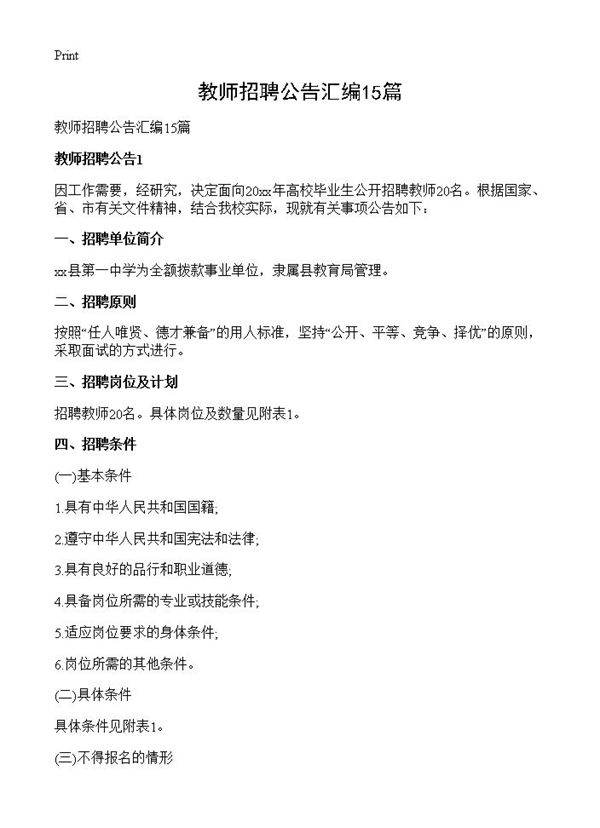 Print

教师招聘公告汇编15篇

教师招聘公告汇编15篇

教师招聘公告1

因工作需要，经研究，决定面向20xx年高校毕业生公开招聘教师20名。根据国家、省、市有关文件精神，结合我校实际，现就有关事项公告如下：

一、招聘单位简介

xx县第一中学为全额拨款事业单位，隶属县教育局管理。

二、招聘原则

按照“任人唯贤、德才兼备”的用人标准，坚持“公开、平等、竞争、择优”的原则，采取面试的方式进行。

三、招聘岗位及计划

招聘教师20名。具体岗位及数量见附表1。

四、招聘条件

(一)基本条件

1.具有中华人民共和国国籍;

2.遵守中华人民共和国宪法和法律;

3.具有良好的品行和职业道德;

4.具备岗位所需的专业或技能条件;

5.适应岗位要求的身体条件;

6.岗位所需的其他条件。

(二)具体条件

具体条件见附表1。

(三)不得报名的情形